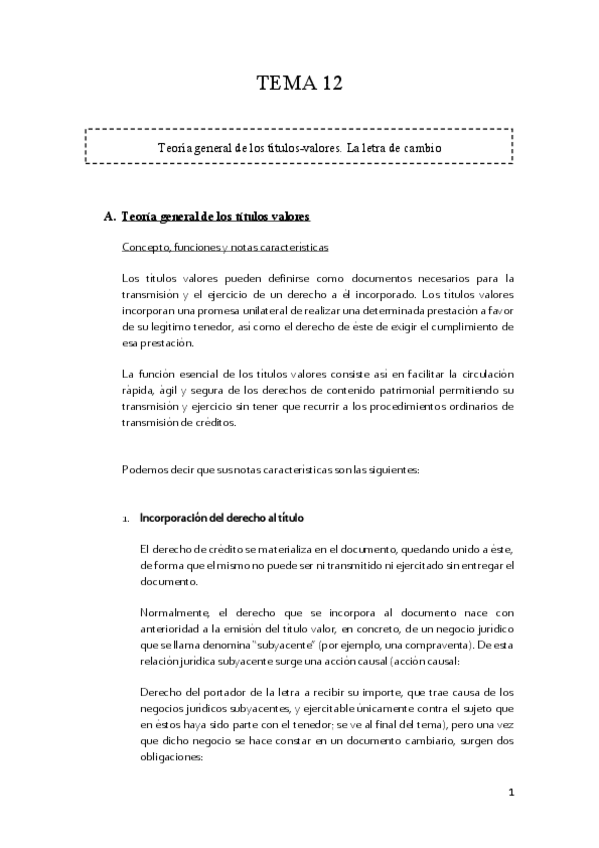 TEMA 12

Teoría general de los títulos-valores. La letra de cambio

A. Teoría general de los títulos valores

Concepto, funciones y notas características

Los títulos valores pueden definirse como documentos necesarios para la transmisión y el ejercicio de un derecho a él incorporado. Los títulos valores incorporan una promesa unilateral de realizar una determinada prestación a favor de su legítimo tenedor, así como el derecho de éste de exigir el cumplimiento de esa prestación.

La función esencial de los títulos valores consiste así en facilitar la circulación rápida, ágil y segura de los derechos de contenido patrimonial permitiendo su transmisión y ejercicio sin tener que recurrir a los procedimientos ordinarios de transmisión de créditos.

Podemos decir que sus notas características son las siguientes:

1. Incorporación del derecho al título

El derecho de crédito se materializa en el documento, quedando unido a éste, de forma que el mismo no puede ser ni transmitido ni ejercitado sin entregar el documento.

Normalmente, el derecho que se incorpora al documento nace con anterioridad a la emisión del título valor, en concreto, de un negocio jurídico que se llama denomina "subyacente" (por ejemplo, una compraventa). De esta relación jurídica subyacente surge una acción causal (acción causal:

Derecho del portador de la letra a recibir su importe, que trae causa de los negocios jurídicos subyacentes, y ejercitable únicamente contra el sujeto que en éstos haya sido parte con el tenedor; se ve al final del tema), pero una vez que dicho negocio se hace constar en un documento cambiario, surgen dos obligaciones:

1